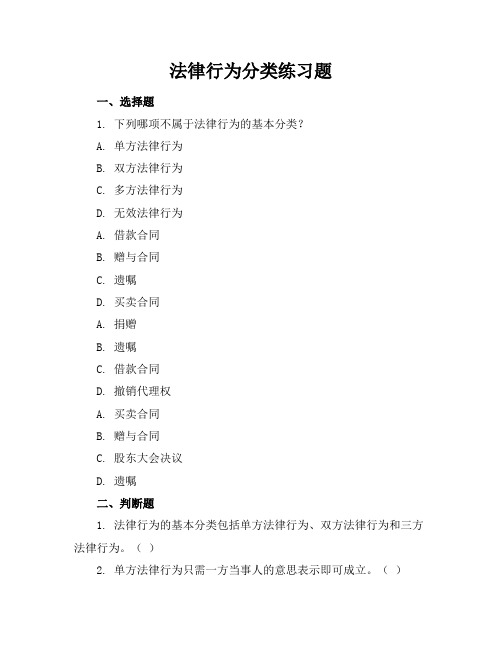 法律行为分类练习题

一、选择题

1. 下列哪项不属于法律行为的基本分类？

A. 单方法律行为

B. 双方法律行为

C. 多方法律行为

D. 无效法律行为

A. 借款合同

B. 赠与合同

C. 遗嘱

D. 买卖合同

A. 捐赠

B. 遗嘱

C. 借款合同

D. 撤销代理权

A. 买卖合同

B. 赠与合同

C. 股东大会决议

D. 遗嘱

二、判断题

1. 法律行为的基本分类包括单方法律行为、双方法律行为和三方法律行为。（ ）

2. 单方法律行为只需一方当事人的意思表示即可成立。（ ）